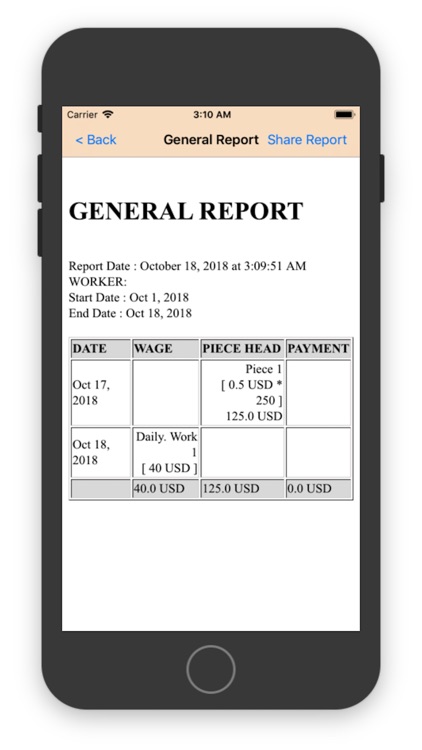 Carrier 3:10 AM

< Back General Report Share Report

GENERAL REPORT

Report Date : October 18, 2018 at 3:09:51 AM
WORKER:
Start Date : Oct 1, 2018
End Date : Oct 18, 2018

| DATE | WAGE | PIECE HEAD | PAYMENT |
|---|---|---|---|
| Oct 17, 2018 | | Piece 1 [ 0.5 USD * 250 ] 125.0 USD | |
| Oct 18, 2018 | Daily. Work 1 [ 40 USD ] | | |
| | 40.0 USD | 125.0 USD | 0.0 USD |